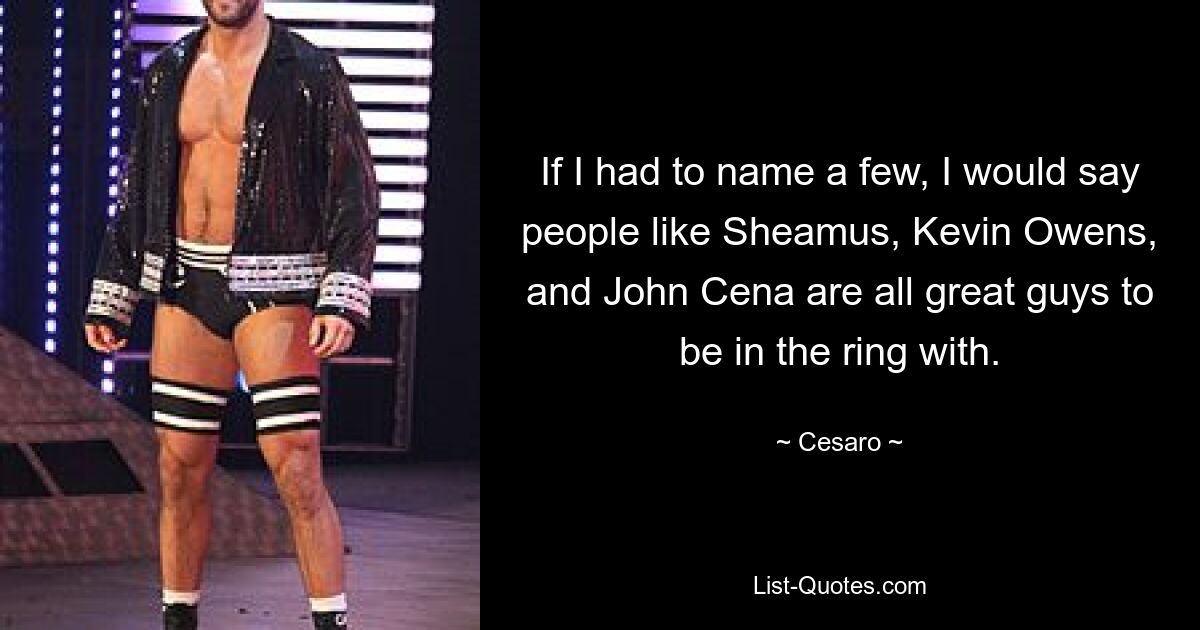 If I had to name a few, I would say people like Sheamus, Kevin Owens, and John Cena are all great guys to be in the ring with.

~ Cesaro ~

List-Quotes.com